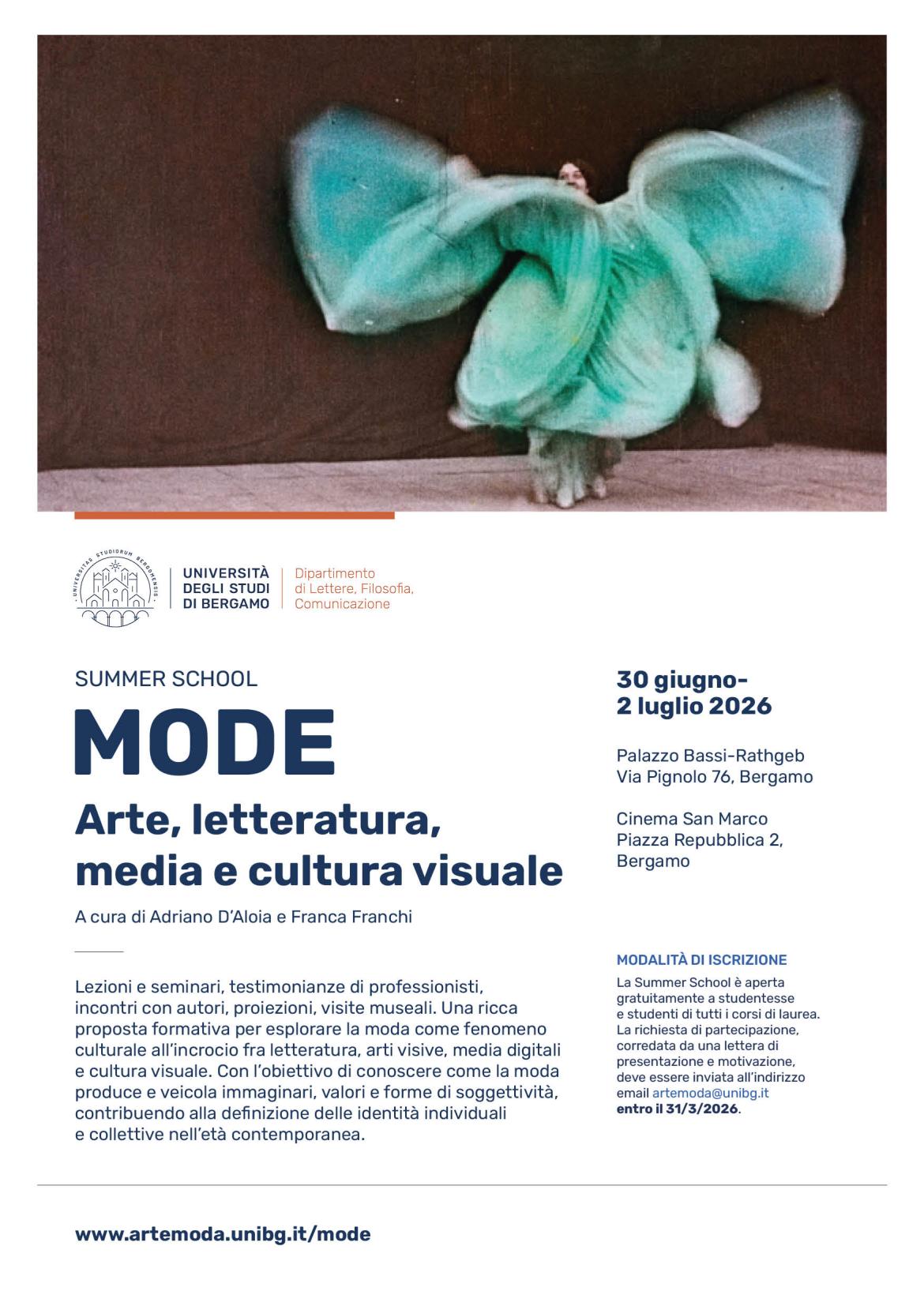 UNIVERSITAS STUDIORUM BERGOMENSIS

UNIVERSITÀ DEGLI STUDI DI BERGAMO

Dipartimento di Lettere, Filosofia, Comunicazione

SUMMER SCHOOL

MODE

Arte, letteratura, media e cultura visuale

A cura di Adriano D'Aloia e Franca Franchi

Lezioni e seminari, testimonianze di professionisti, incontri con autori, proiezioni, visite museali. Una ricca proposta formativa per esplorare la moda come fenomeno culturale all'incrocio fra letteratura, arti visive, media digitali e cultura visuale. Con l'obiettivo di conoscere come la moda produce e veicola immaginari, valori e forme di soggettività, contribuendo alla definizione delle identità individuali e collettive nell'età contemporanea.

30 giugno-
2 luglio 2026

Palazzo Bassi-Rathgeb
Via Pignolo 76, Bergamo

Cinema San Marco
Piazza Repubblica 2, Bergamo

MODALITÀ DI ISCRIZIONE

La Summer School è aperta gratuitamente a studentesse e studenti di tutti i corsi di laurea. La richiesta di partecipazione, corredata da una lettera di presentazione e motivazione, deve essere inviata all'indirizzo email artemoda@unibg.it entro il 31/3/2026.

www.artemoda.unibg.it/mode